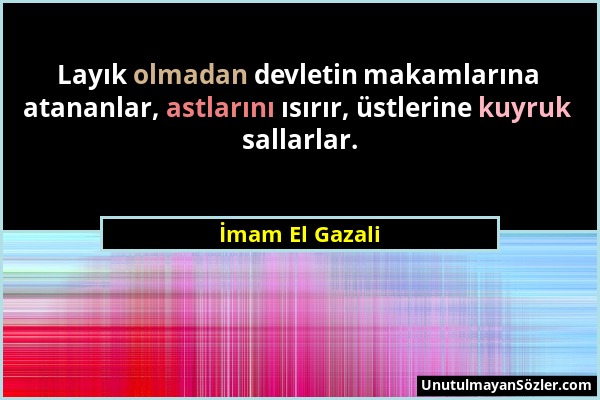 Layık olmadan devletin makamlarına atananlar, astlarını ısırır, üstlerine kuyruk sallarlar.

İmam El Gazali

UnutulmayanSözler.com